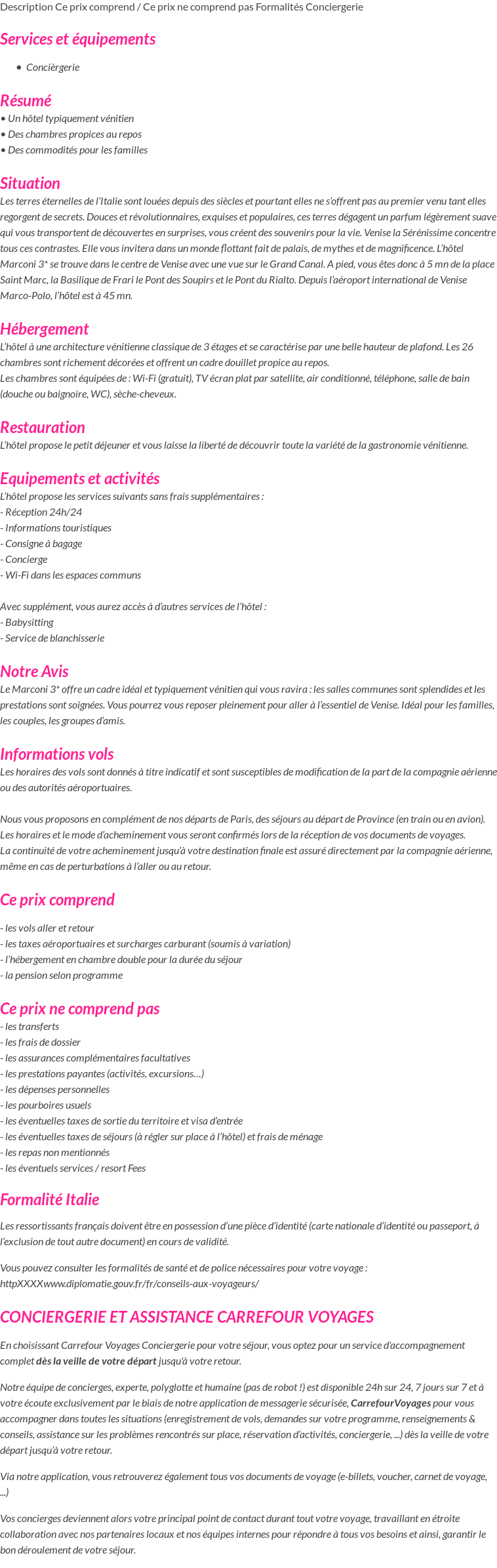 Description Ce prix comprend / Ce prix ne comprend pas Formalités Conciergerie

Services et équipements

• Concièrgerie

Résumé
• Un hôtel typiquement vénitien
• Des chambres propices au repos
• Des commodités pour les familles

Situation
Les terres éternelles de l'Italie sont louées depuis des siècles et pourtant elles ne s'offrent pas au premier venu tant elles regorgent de secrets. Douces et révolutionnaires, exquises et populaires, ces terres dégagent un parfum légèrement suave qui vous transportent de découvertes en surprises, vous créent des souvenirs pour la vie. Venise la Sérénissime concentre tous ces contrastes. Elle vous invitera dans un monde flottant fait de palais, de mythes et de magnificence. L'hôtel Marconi 3* se trouve dans le centre de Venise avec une vue sur le Grand Canal. A pied, vous êtes donc à 5 mn de la place Saint Marc, la Basilique de Frari le Pont des Soupirs et le Pont du Rialto. Depuis l'aéroport international de Venise Marco-Polo, l'hôtel est à 45 mn.

Hébergement
L'hôtel à une architecture vénitienne classique de 3 étages et se caractérise par une belle hauteur de plafond. Les 26 chambres sont richement décorées et offrent un cadre douillet propice au repos.
Les chambres sont équipées de : Wi-Fi (gratuit), TV écran plat par satellite, air conditionné, téléphone, salle de bain (douche ou baignoire, WC), sèche-cheveux.

Restauration
L'hôtel propose le petit déjeuner et vous laisse la liberté de découvrir toute la variété de la gastronomie vénitienne.

Equipements et activités
L'hôtel propose les services suivants sans frais supplémentaires :
- Réception 24h/24
- Informations touristiques
- Consigne à bagage
- Concierge
- Wi-Fi dans les espaces communs

Avec supplément, vous aurez accès à d'autres services de l'hôtel :
- Babysitting
- Service de blanchisserie

Notre Avis
Le Marconi 3* offre un cadre idéal et typiquement vénitien qui vous ravira : les salles communes sont splendides et les prestations sont soignées. Vous pourrez vous reposer pleinement pour aller à l'essentiel de Venise. Idéal pour les familles, les couples, les groupes d'amis.

Informations vols
Les horaires des vols sont donnés à titre indicatif et sont susceptibles de modification de la part de la compagnie aérienne ou des autorités aéroportuaires.

Nous vous proposons en complément de nos départs de Paris, des séjours au départ de Province (en train ou en avion).
Les horaires et le mode d'acheminement vous seront confirmés lors de la réception de vos documents de voyages.
La continuité de votre acheminement jusqu'à votre destination finale est assuré directement par la compagnie aérienne, même en cas de perturbations à l'aller ou au retour.

Ce prix comprend

- les vols aller et retour
- les taxes aéroportuaires et surcharges carburant (soumis à variation)
- l'hébergement en chambre double pour la durée du séjour
- la pension selon programme

Ce prix ne comprend pas
- les transferts
- les frais de dossier
- les assurances complémentaires facultatives
- les prestations payantes (activités, excursions…)
- les dépenses personnelles
- les pourboires usuels
- les éventuelles taxes de sortie du territoire et visa d'entrée
- les éventuelles taxes de séjours (à régler sur place à l'hôtel) et frais de ménage
- les repas non mentionnés
- les éventuels services / resort Fees

Formalité Italie

Les ressortissants français doivent être en possession d'une pièce d'identité (carte nationale d'identité ou passeport, à l'exclusion de tout autre document) en cours de validité.

Vous pouvez consulter les formalités de santé et de police nécessaires pour votre voyage : httpXXXXwww.diplomatie.gouv.fr/fr/conseils-aux-voyageurs/

CONCIERGERIE ET ASSISTANCE CARREFOUR VOYAGES

En choisissant Carrefour Voyages Conciergerie pour votre séjour, vous optez pour un service d'accompagnement complet dès la veille de votre départ jusqu'à votre retour.

Notre équipe de concierges, experte, polyglotte et humaine (pas de robot !) est disponible 24h sur 24, 7 jours sur 7 et à votre écoute exclusivement par le biais de notre application de messagerie sécurisée, CarrefourVoyages pour vous accompagner dans toutes les situations (enregistrement de vols, demandes sur votre programme, renseignements & conseils, assistance sur les problèmes rencontrés sur place, réservation d'activités, conciergerie, ...) dès la veille de votre départ jusqu'à votre retour.

Via notre application, vous retrouverez également tous vos documents de voyage (e-billets, voucher, carnet de voyage, ...)

Vos concierges deviennent alors votre principal point de contact durant tout votre voyage, travaillant en étroite collaboration avec nos partenaires locaux et nos équipes internes pour répondre à tous vos besoins et ainsi, garantir le bon déroulement de votre séjour.